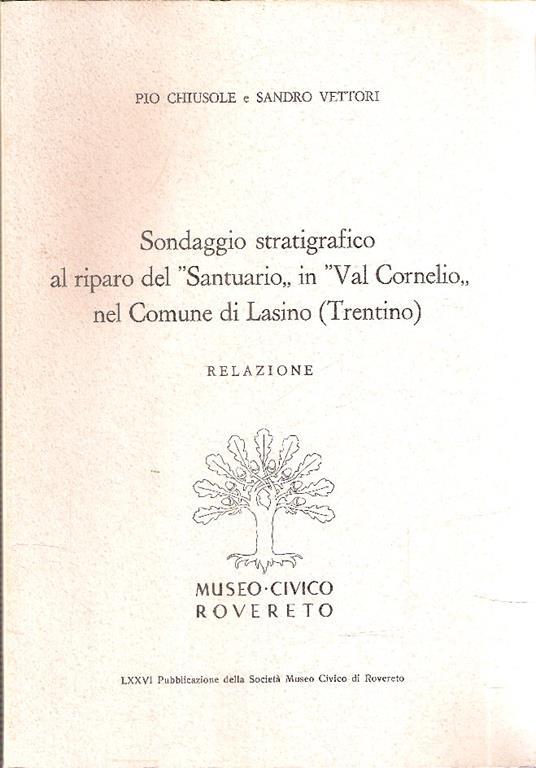 PIO CHIUSOLE e SANDRO VETTORI

Sondaggio stratigrafico al riparo del "Santuario„ in "Val Cornelio„ nel Comune di Lasino (Trentino)

RELAZIONE

MUSEO·CIVICO
ROVERETO

LXXVI Pubblicazione della Società Museo Civico di Rovereto